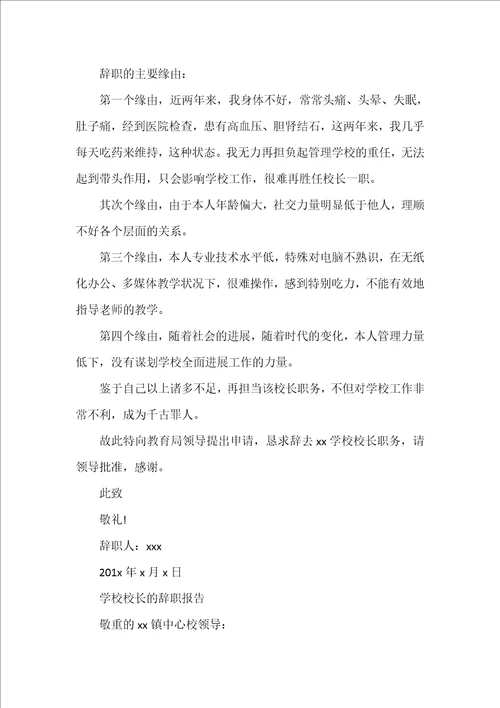 辞职的主要缘由：

第一个缘由，近两年来，我身体不好，常常头痛、头晕、失眠，肚子痛，经到医院检查，患有高血压、胆肾结石，这两年来，我几乎每天吃药来维持，这种状态。我无力再担负起管理学校的重任，无法起到带头作用，只会影响学校工作，很难再胜任校长一职。

其次个缘由，由于本人年龄偏大，社交力量明显低于他人，理顺不好各个层面的关系。

第三个缘由，本人专业技术水平低，特殊对电脑不熟识，在无纸化办公、多媒体教学状况下，很难操作，感到特别吃力，不能有效地指导老师的教学。

第四个缘由，随着社会的进展，随着时代的变化，本人管理力量低下，没有谋划学校全面进展工作的力量。

鉴于自己以上诸多不足，再担当该校长职务，不但对学校工作非常不利，成为千古罪人。

故此特向教育局领导提出申请，恳求辞去 xx 学校校长职务，请领导批准，感谢。

此致

敬礼!

辞职人：xxx

201x 年 x 月 x 日

学校校长的辞职报告

敬重的 xx 镇中心校领导：